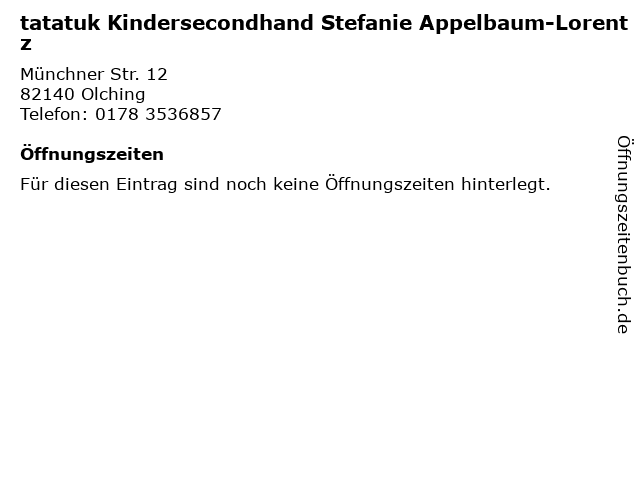 tatatuk Kindersecondhand Stefanie Appelbaum-Lorentz

Münchner Str. 12
82140 Olching
Telefon: 0178 3536857

Öffnungszeiten

Für diesen Eintrag sind noch keine Öffnungszeiten hinterlegt.

Öffnungszeitenbuch.de